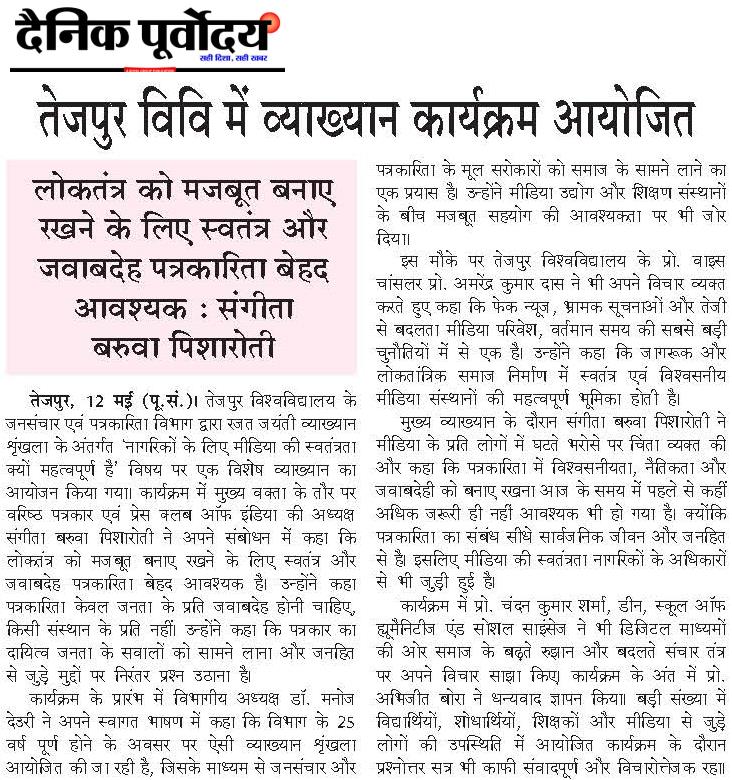 दैनिक पूर्वोदय
सही दिशा, सही खबर

तेजपुर विवि में व्याख्यान कार्यक्रम आयोजित

लोकतंत्र को मजबूत बनाए रखने के लिए स्वतंत्र और जवाबदेह पत्रकारिता बेहद आवश्यक : संगीता बरुवा पिशारोती

तेजपुर, 12 मई (पू.सं.)। तेजपुर विश्वविद्यालय के जनसंचार एवं पत्रकारिता विभाग द्वारा रजत जयंती व्याख्यान श्रृंखला के अंतर्गत 'नागरिकों के लिए मीडिया की स्वतंत्रता क्यों महत्वपूर्ण है' विषय पर एक विशेष व्याख्यान का आयोजन किया गया। कार्यक्रम में मुख्य वक्ता के तौर पर वरिष्ठ पत्रकार एवं प्रेस क्लब ऑफ इंडिया की अध्यक्ष संगीता बरुवा पिशारोती ने अपने संबोधन में कहा कि लोकतंत्र को मजबूत बनाए रखने के लिए स्वतंत्र और जवाबदेह पत्रकारिता बेहद आवश्यक है। उन्होंने कहा पत्रकारिता केवल जनता के प्रति जवाबदेह होनी चाहिए, किसी संस्थान के प्रति नहीं। उन्होंने कहा कि पत्रकार का दायित्व जनता के सवालों को सामने लाना और जनहित से जुड़े मुद्दों पर निरंतर प्रश्न उठाना है।

कार्यक्रम के प्रारंभ में विभागीय अध्यक्ष डॉ. मनोज देउरी ने अपने स्वागत भाषण में कहा कि विभाग के 25 वर्ष पूर्ण होने के अवसर पर ऐसी व्याख्यान श्रृंखला आयोजित की जा रही है, जिसके माध्यम से जनसंचार और पत्रकारिता के मूल सरोकारों को समाज के सामने लाने का एक प्रयास है। उन्होंने मीडिया उद्योग और शिक्षण संस्थानों के बीच मजबूत सहयोग की आवश्यकता पर भी जोर दिया।

इस मौके पर तेजपुर विश्वविद्यालय के प्रो. वाइस चांसलर प्रो. अमरेंद्र कुमार दास ने भी अपने विचार व्यक्त करते हुए कहा कि फेक न्यूज, भ्रामक सूचनाओं और तेजी से बदलता मीडिया परिवेश, वर्तमान समय की सबसे बड़ी चुनौतियों में से एक है। उन्होंने कहा कि जागरूक और लोकतांत्रिक समाज निर्माण में स्वतंत्र एवं विश्वसनीय मीडिया संस्थानों की महत्वपूर्ण भूमिका होती है।

मुख्य व्याख्यान के दौरान संगीता बरुवा पिशारोती ने मीडिया के प्रति लोगों में घटते भरोसे पर चिंता व्यक्त की और कहा कि पत्रकारिता में विश्वसनीयता, नैतिकता और जवाबदेही को बनाए रखना आज के समय में पहले से कहीं अधिक जरूरी ही नहीं आवश्यक भी हो गया है। क्योंकि पत्रकारिता का संबंध सीधे सार्वजनिक जीवन और जनहित से है। इसलिए मीडिया की स्वतंत्रता नागरिकों के अधिकारों से भी जुड़ी हुई है।

कार्यक्रम में प्रो. चंदन कुमार शर्मा, डीन, स्कूल ऑफ ह्यूमैनिटीज एंड सोशल साइंसेज ने भी डिजिटल माध्यमों की ओर समाज के बढ़ते रुझान और बदलते संचार तंत्र पर अपने विचार साझा किए। कार्यक्रम के अंत में प्रो. अभिजीत बोरा ने धन्यवाद ज्ञापन किया। बड़ी संख्या में विद्यार्थियों, शोधार्थियों, शिक्षकों और मीडिया से जुड़े लोगों की उपस्थिति में आयोजित कार्यक्रम के दौरान प्रश्नोत्तर सत्र भी काफी संवादपूर्ण और विचारोत्तेजक रहा।